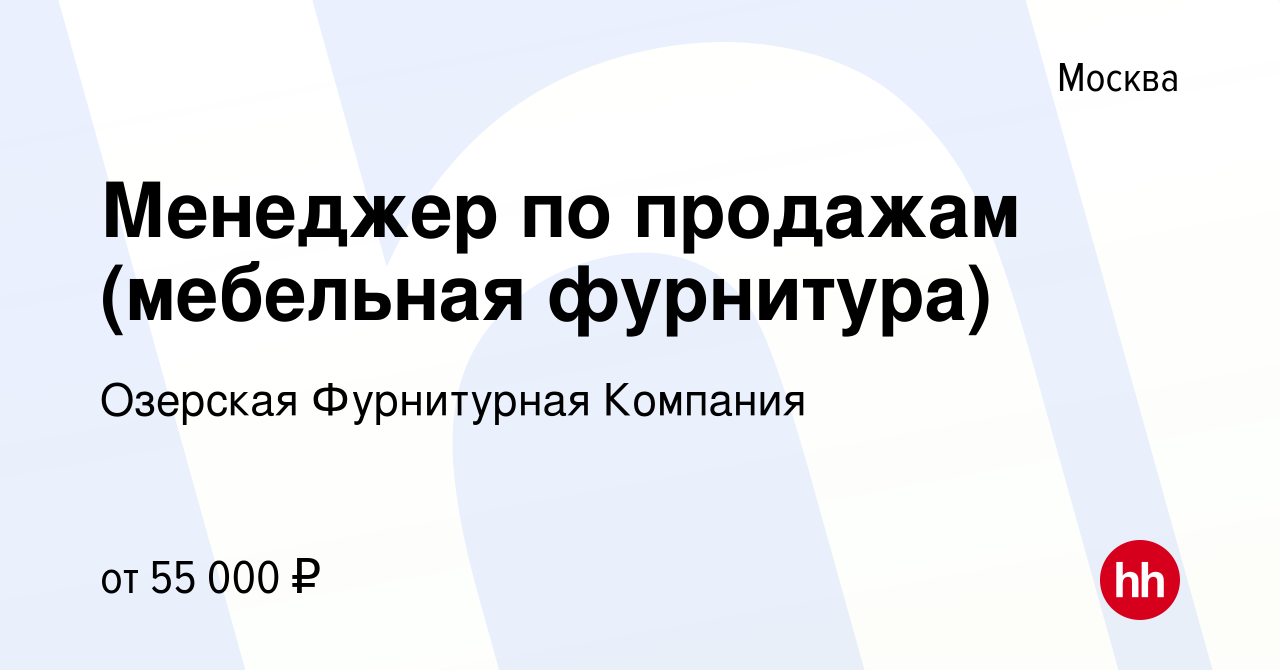 Москва

Менеджер по продажам (мебельная фурнитура)

Озерская Фурнитурная Компания

от 55 000 ₽

hh